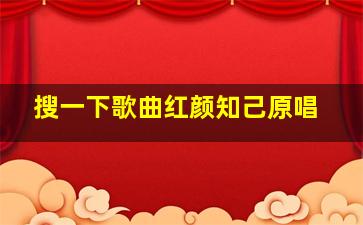 搜一下歌曲红颜知己原唱